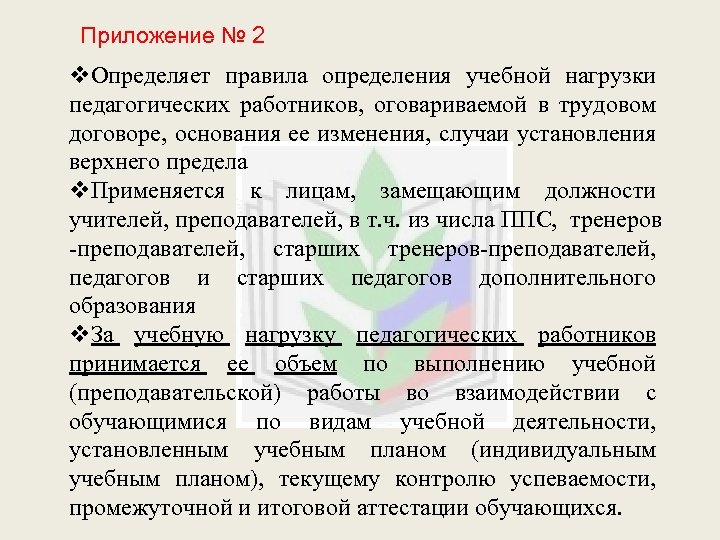 Приложение № 2

❖Определяет правила определения учебной нагрузки педагогических работников, оговариваемой в трудовом договоре, основания ее изменения, случаи установления верхнего предела

❖Применяется к лицам, замещающим должности учителей, преподавателей, в т.ч. из числа ППС, тренеров -преподавателей, старших тренеров-преподавателей, педагогов и старших педагогов дополнительного образования

❖За учебную нагрузку педагогических работников принимается ее объем по выполнению учебной (преподавательской) работы во взаимодействии с обучающимися по видам учебной деятельности, установленным учебным планом (индивидуальным учебным планом), текущему контролю успеваемости, промежуточной и итоговой аттестации обучающихся.